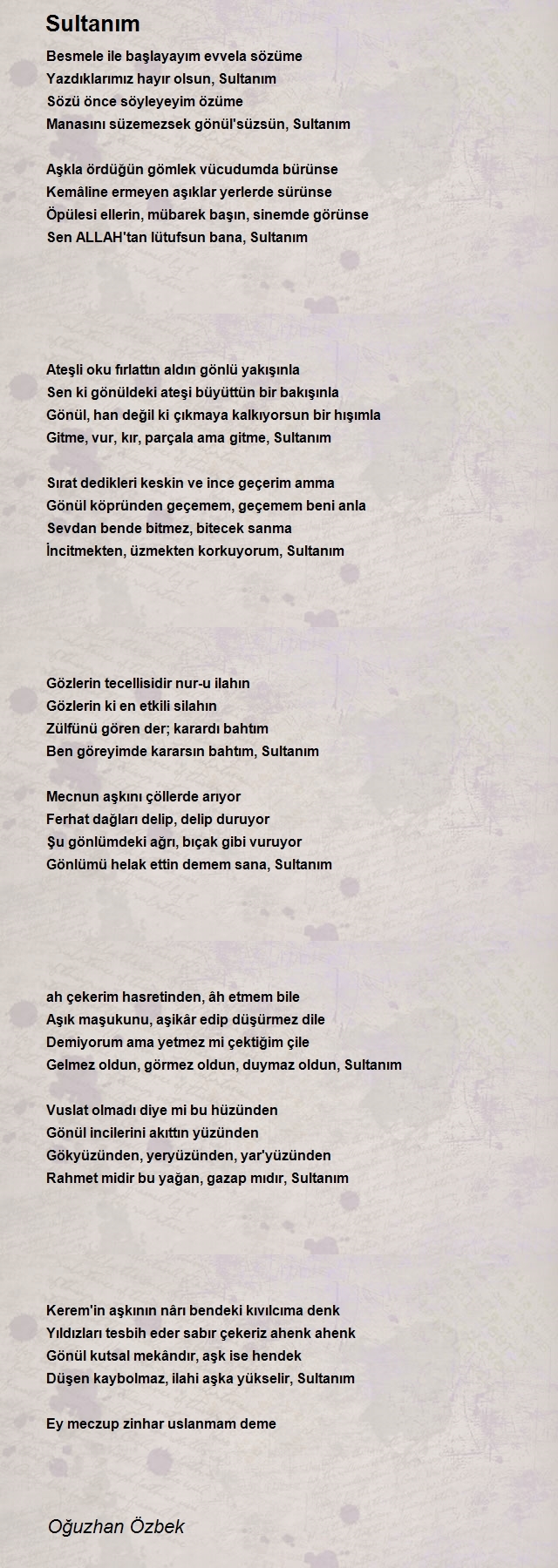 Sultanım

Besmele ile başlayayım evvela sözüme
Yazdıklarımız hayır olsun, Sultanım
Sözü önce söyleyeyim özüme
Manasını süzemezsek gönül'süzsün, Sultanım

Aşkla ördüğün gömlek vücudumda bürünse
Kemâline ermeyen aşıklar yerlerde sürünse
Öpülesi ellerin, mübarek başın, sinemde görünse
Sen ALLAH'tan lütufsun bana, Sultanım

Ateşli oku fırlattın aldın gönlü yakışınla
Sen ki gönüldeki ateşi büyüttün bir bakışınla
Gönül, han değil ki çıkmaya kalkıyorsun bir hışımla
Gitme, vur, kır, parçala ama gitme, Sultanım

Sırat dedikleri keskin ve ince geçerim amma
Gönül köpründen geçemem, geçemem beni anla
Sevdan bende bitmez, bitecek sanma
İncitmekten, üzmekten korkuyorum, Sultanım

Gözlerin tecellisidir nur-u ilahın
Gözlerin ki en etkili silahın
Zülfünü gören der; karardı bahtım
Ben göreyimde kararsın bahtım, Sultanım

Mecnun aşkını çöllerde arıyor
Ferhat dağları delip, delip duruyor
Şu gönlümdeki ağrı, bıçak gibi vuruyor
Gönlümü helak ettin demem sana, Sultanım

ah çekerim hasretinden, âh etmem bile
Aşık maşukunu, aşikâr edip düşürmez dile
Demiyorum ama yetmez mi çektiğim çile
Gelmez oldun, görmez oldun, duymaz oldun, Sultanım

Vuslat olmadı diye mi bu hüzünden
Gönül incilerini akıttın yüzünden
Gökyüzünden, yeryüzünden, yar'yüzünden
Rahmet midir bu yağan, gazap mıdır, Sultanım

Kerem'in aşkının nârı bendeki kıvılcıma denk
Yıldızları tesbih eder sabır çekeriz ahenk ahenk
Gönül kutsal mekândır, aşk ise hendek
Düşen kaybolmaz, ilahi aşka yükselir, Sultanım

Ey meczup zinhar uslanmam deme

Oğuzhan Özbek